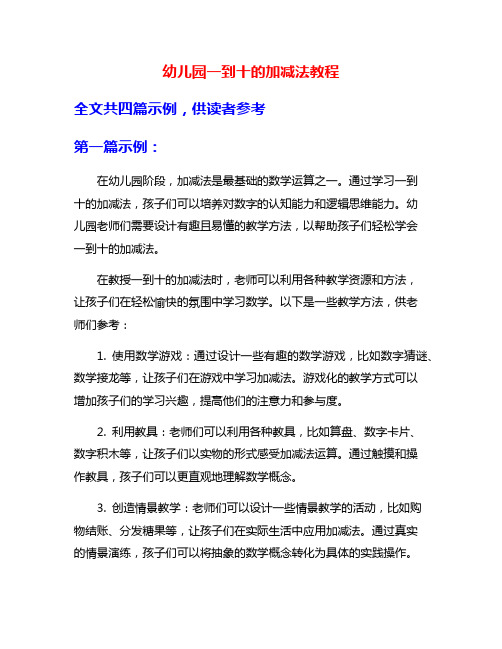 幼儿园一到十的加减法教程

全文共四篇示例，供读者参考

第一篇示例：

在幼儿园阶段，加减法是最基础的数学运算之一。通过学习一到十的加减法，孩子们可以培养对数字的认知能力和逻辑思维能力。幼儿园老师们需要设计有趣且易懂的教学方法，以帮助孩子们轻松学会一到十的加减法。

在教授一到十的加减法时，老师可以利用各种教学资源和方法，让孩子们在轻松愉快的氛围中学习数学。以下是一些教学方法，供老师们参考：

1. 使用数学游戏：通过设计一些有趣的数学游戏，比如数字猜谜、数学接龙等，让孩子们在游戏中学习加减法。游戏化的教学方式可以增加孩子们的学习兴趣，提高他们的注意力和参与度。

2. 利用教具：老师们可以利用各种教具，比如算盘、数字卡片、数字积木等，让孩子们以实物的形式感受加减法运算。通过触摸和操作教具，孩子们可以更直观地理解数学概念。

3. 创造情景教学：老师们可以设计一些情景教学的活动，比如购物结账、分发糖果等，让孩子们在实际生活中应用加减法。通过真实的情景演练，孩子们可以将抽象的数学概念转化为具体的实践操作。